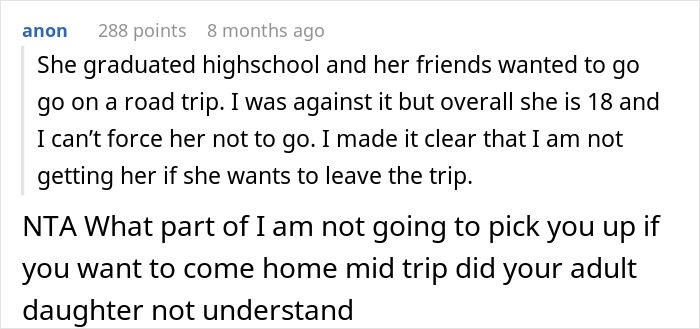 anon 288 points 8 months ago

She graduated highschool and her friends wanted to go go on a road trip. I was against it but overall she is 18 and I can't force her not to go. I made it clear that I am not getting her if she wants to leave the trip.

NTA What part of I am not going to pick you up if you want to come home mid trip did your adult daughter not understand